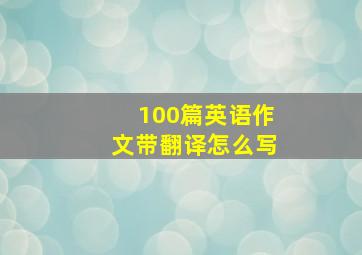 100篇英语作文带翻译怎么写